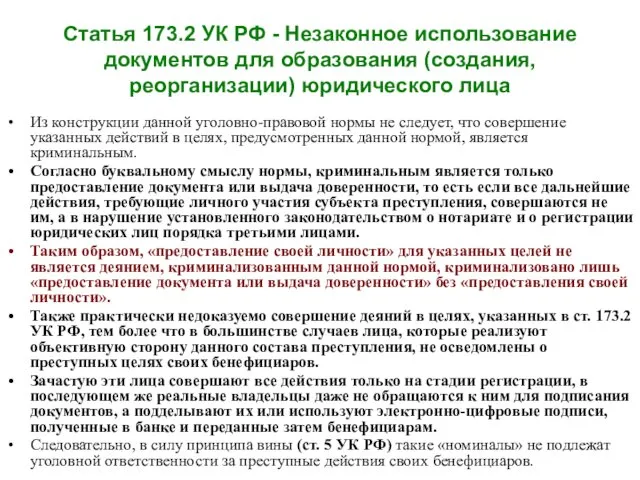 Статья 173.2 УК РФ - Незаконное использование документов для образования (создания, реорганизации) юридического лица

• Из конструкции данной уголовно-правовой нормы не следует, что совершение указанных действий в целях, предусмотренных данной нормой, является криминальным.
• Согласно буквальному смыслу нормы, криминальным является только предоставление документа или выдача доверенности, то есть если все дальнейшие действия, требующие личного участия субъекта преступления, совершаются не им, а в нарушение установленного законодательством о нотариате и о регистрации юридических лиц порядка третьими лицами.
• Таким образом, «предоставление своей личности» для указанных целей не является деянием, криминализованным данной нормой, криминализовано лишь «предоставление документа или выдача доверенности» без «предоставления своей личности».
• Также практически недоказуемо совершение деяний в целях, указанных в ст. 173.2 УК РФ, тем более что в большинстве случаев лица, которые реализуют объективную сторону данного состава преступления, не осведомлены о преступных целях своих бенефициаров.
• Зачастую эти лица совершают все действия только на стадии регистрации, в последующем же реальные владельцы даже не обращаются к ним для подписания документов, а подделывают их или используют электронно-цифровые подписи, полученные в банке и переданные затем бенефициарам.
• Следовательно, в силу принципа вины (ст. 5 УК РФ) такие «номиналы» не подлежат уголовной ответственности за преступные действия своих бенефициаров.